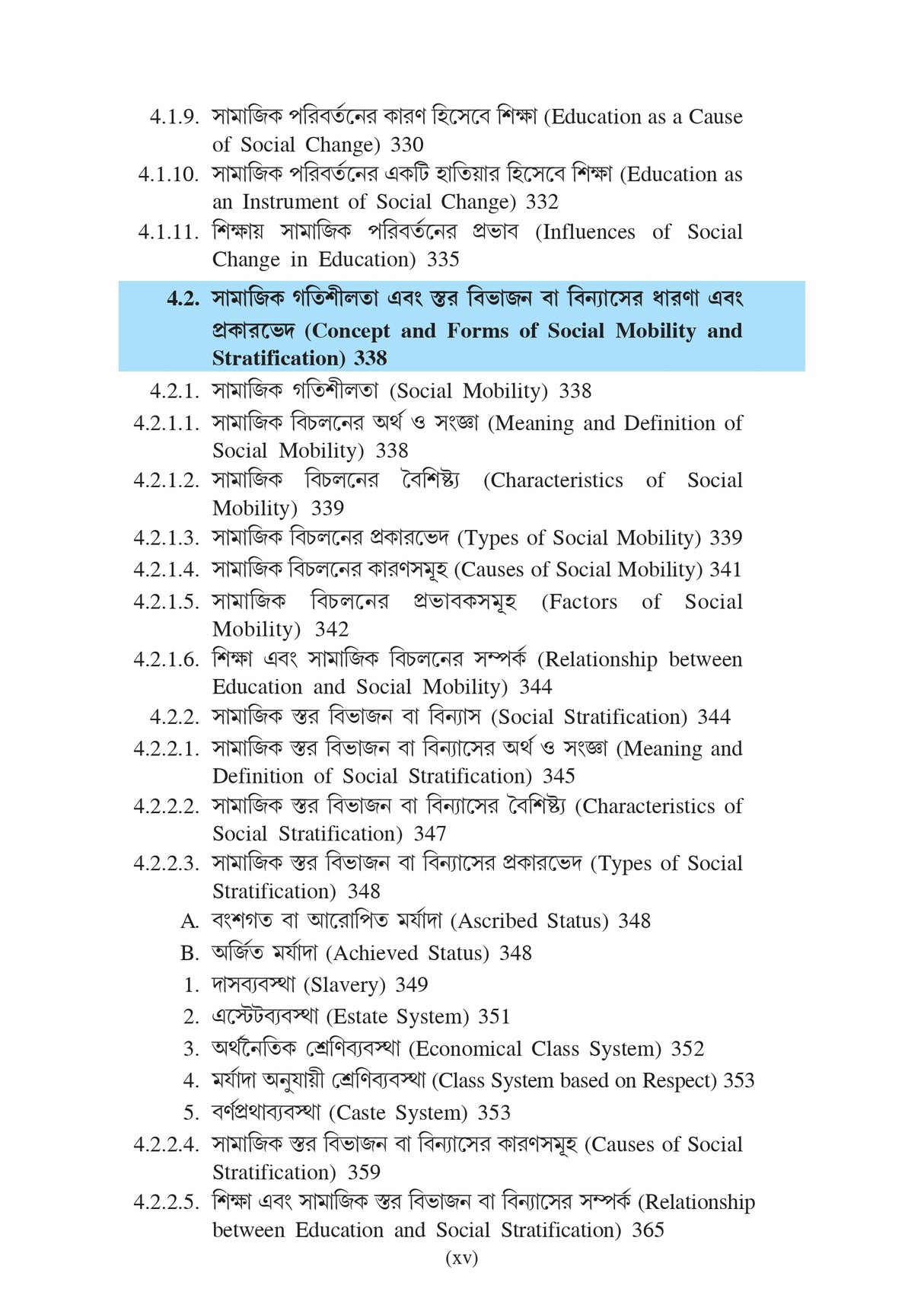 4.1.9. সামাজিক পরিবর্তনের কারণ হিসেবে শিক্ষা (Education as a Cause of Social Change) 330

4.1.10. সামাজিক পরিবর্তনের একটি হাতিয়ার হিসেবে শিক্ষা (Education as an Instrument of Social Change) 332

4.1.11. শিক্ষায় সামাজিক পরিবর্তনের প্রভাব (Influences of Social Change in Education) 335

4.2. সামাজিক গতিশীলতা এবং স্তর বিভাজন বা বিন্যাসের ধারণা এবং প্রকারভেদ (Concept and Forms of Social Mobility and Stratification) 338

4.2.1. সামাজিক গতিশীলতা (Social Mobility) 338

4.2.1.1. সামাজিক বিচলনের অর্থ ও সংজ্ঞা (Meaning and Definition of Social Mobility) 338

4.2.1.2. সামাজিক বিচলনের বৈশিষ্ট্য (Characteristics of Social Mobility) 339

4.2.1.3. সামাজিক বিচলনের প্রকারভেদ (Types of Social Mobility) 339

4.2.1.4. সামাজিক বিচলনের কারণসমূহ (Causes of Social Mobility) 341

4.2.1.5. সামাজিক বিচলনের প্রভাবকসমূহ (Factors of Social Mobility) 342

4.2.1.6. শিক্ষা এবং সামাজিক বিচলনের সম্পর্ক (Relationship between Education and Social Mobility) 344

4.2.2. সামাজিক স্তর বিভাজন বা বিন্যাস (Social Stratification) 344

4.2.2.1. সামাজিক স্তর বিভাজন বা বিন্যাসের অর্থ ও সংজ্ঞা (Meaning and Definition of Social Stratification) 345

4.2.2.2. সামাজিক স্তর বিভাজন বা বিন্যাসের বৈশিষ্ট্য (Characteristics of Social Stratification) 347

4.2.2.3. সামাজিক স্তর বিভাজন বা বিন্যাসের প্রকারভেদ (Types of Social Stratification) 348

A. বংশগত বা আরোপিত মর্যাদা (Ascribed Status) 348

B. অর্জিত মর্যাদা (Achieved Status) 348

1. দাসব্যবস্থা (Slavery) 349

2. এস্টেটব্যবস্থা (Estate System) 351

3. অর্থনৈতিক শ্রেণিব্যবস্থা (Economical Class System) 352

4. মর্যাদা অনুযায়ী শ্রেণিব্যবস্থা (Class System based on Respect) 353

5. বর্ণপ্রথাব্যবস্থা (Caste System) 353

4.2.2.4. সামাজিক স্তর বিভাজন বা বিন্যাসের কারণসমূহ (Causes of Social Stratification) 359

4.2.2.5. শিক্ষা এবং সামাজিক স্তর বিভাজন বা বিন্যাসের সম্পর্ক (Relationship between Education and Social Stratification) 365

(xv)